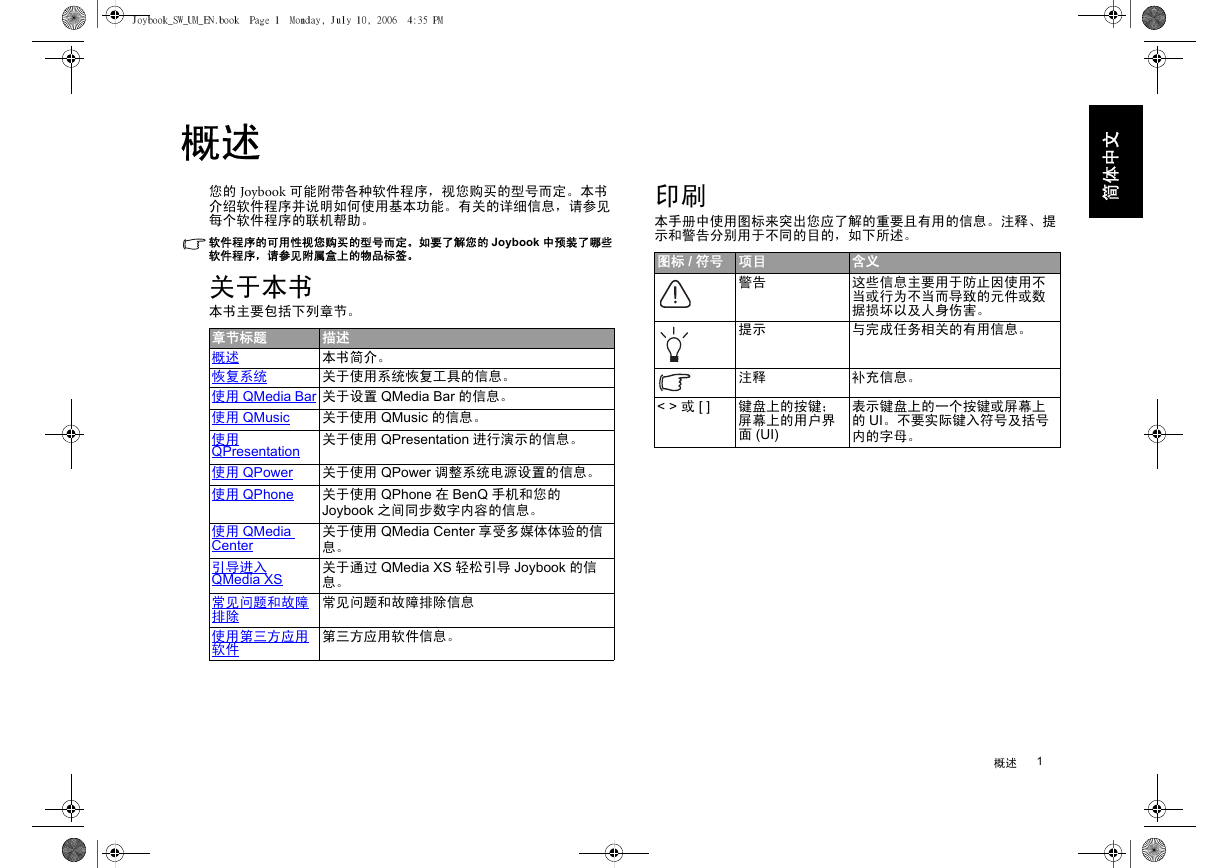 Joybook_SW_UM_EN.book Page 1 Monday, July 10, 2006 4:35 PM

简体中文

概述

您的 Joybook 可能附带各种软件程序，视您购买的型号而定。本书介绍软件程序并说明如何使用基本功能。有关的详细信息，请参见每个软件程序的联机帮助。

软件程序的可用性视您购买的型号而定。如要了解您的 Joybook 中预装了哪些软件程序，请参见附属盒上的物品标签。

关于本书

本书主要包括下列章节。

| 章节标题 | 描述 |
|---|---|
| 概述 | 本书简介。 |
| 恢复系统 | 关于使用系统恢复工具的信息。 |
| 使用 QMedia Bar | 关于设置 QMedia Bar 的信息。 |
| 使用 QMusic | 关于使用 QMusic 的信息。 |
| 使用 QPresentation | 关于使用 QPresentation 进行演示的信息。 |
| 使用 QPower | 关于使用 QPower 调整系统电源设置的信息。 |
| 使用 QPhone | 关于使用 QPhone 在 BenQ 手机和您的 Joybook 之间同步数字内容的信息。 |
| 使用 QMedia Center | 关于使用 QMedia Center 享受多媒体体验的信息。 |
| 引导进入 QMedia XS | 关于通过 QMedia XS 轻松引导 Joybook 的信息。 |
| 常见问题和故障排除 | 常见问题和故障排除信息 |
| 使用第三方应用软件 | 第三方应用软件信息。 |

印刷

本手册中使用图标来突出您应了解的重要且有用的信息。注释、提示和警告分别用于不同的目的，如下所述。

| 图标 / 符号 | 项目 | 含义 |
|---|---|---|
| | 警告 | 这些信息主要用于防止因使用不当或行为不当而导致的元件或数据损坏以及人身伤害。 |
| | 提示 | 与完成任务相关的有用信息。 |
| | 注释 | 补充信息。 |
| < > 或 [ ] | 键盘上的按键；屏幕上的用户界面 (UI) | 表示键盘上的一个按键或屏幕上的 UI。不要实际键入符号及括号内的字母。 |

概述 1